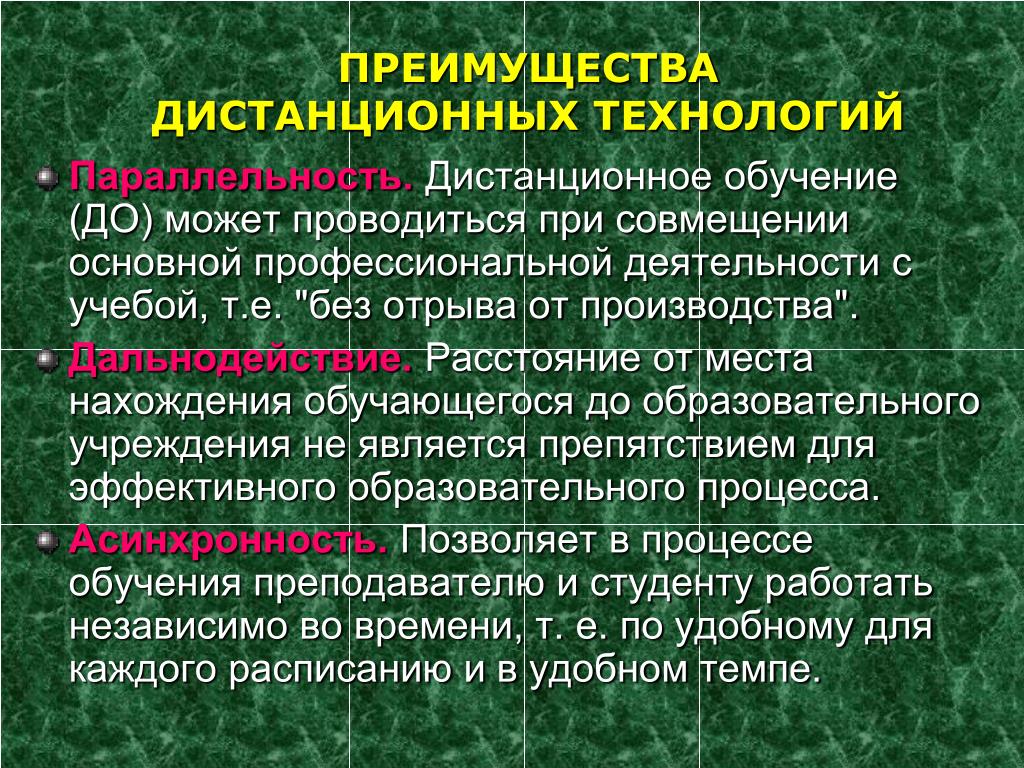 ПРЕИМУЩЕСТВА ДИСТАНЦИОННЫХ ТЕХНОЛОГИЙ

Параллельность. Дистанционное обучение (ДО) может проводиться при совмещении основной профессиональной деятельности с учебой, т.е. "без отрыва от производства".

Дальнодействие. Расстояние от места нахождения обучающегося до образовательного учреждения не является препятствием для эффективного образовательного процесса.

Асинхронность. Позволяет в процессе обучения преподавателю и студенту работать независимо во времени, т. е. по удобному для каждого расписанию и в удобном темпе.